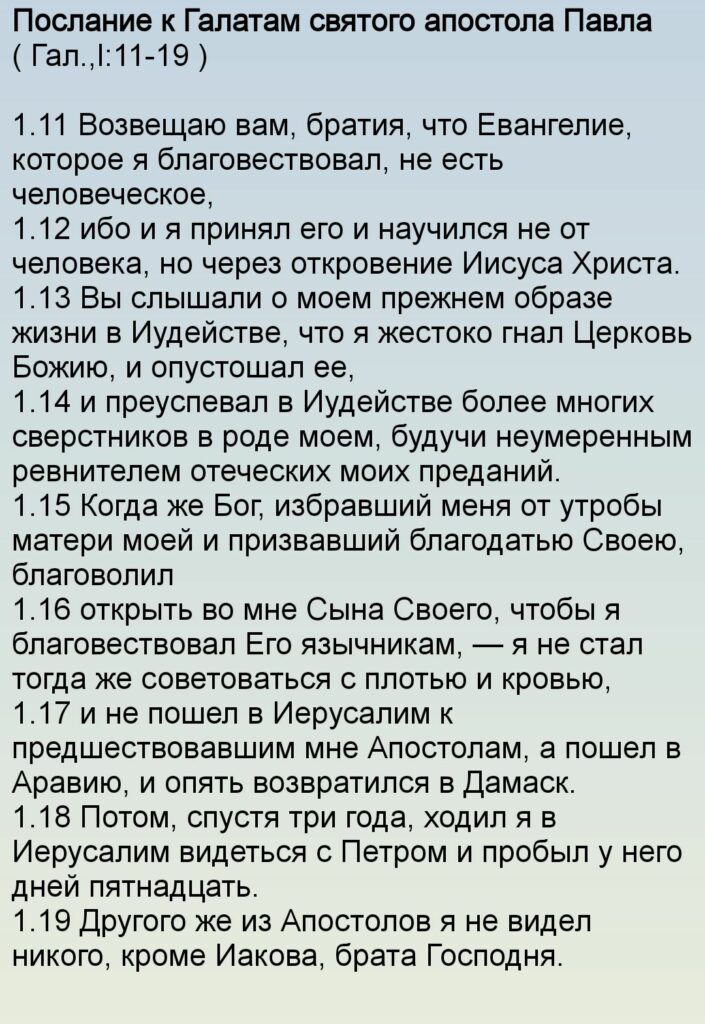 Послание к Галатам святого апостола Павла
( Гал.,I:11-19 )

1.11 Возвещаю вам, братия, что Евангелие, которое я благовествовал, не есть человеческое,
1.12 ибо и я принял его и научился не от человека, но через откровение Иисуса Христа.
1.13 Вы слышали о моем прежнем образе жизни в Иудействе, что я жестоко гнал Церковь Божию, и опустошал ее,
1.14 и преуспевал в Иудействе более многих сверстников в роде моем, будучи неумеренным ревнителем отеческих моих преданий.
1.15 Когда же Бог, избравший меня от утробы матери моей и призвавший благодатью Своею, благоволил
1.16 открыть во мне Сына Своего, чтобы я благовествовал Его язычникам, — я не стал тогда же советоваться с плотью и кровью,
1.17 и не пошел в Иерусалим к предшествовавшим мне Апостолам, а пошел в Аравию, и опять возвратился в Дамаск.
1.18 Потом, спустя три года, ходил я в Иерусалим видеться с Петром и пробыл у него дней пятнадцать.
1.19 Другого же из Апостолов я не видел никого, кроме Иакова, брата Господня.